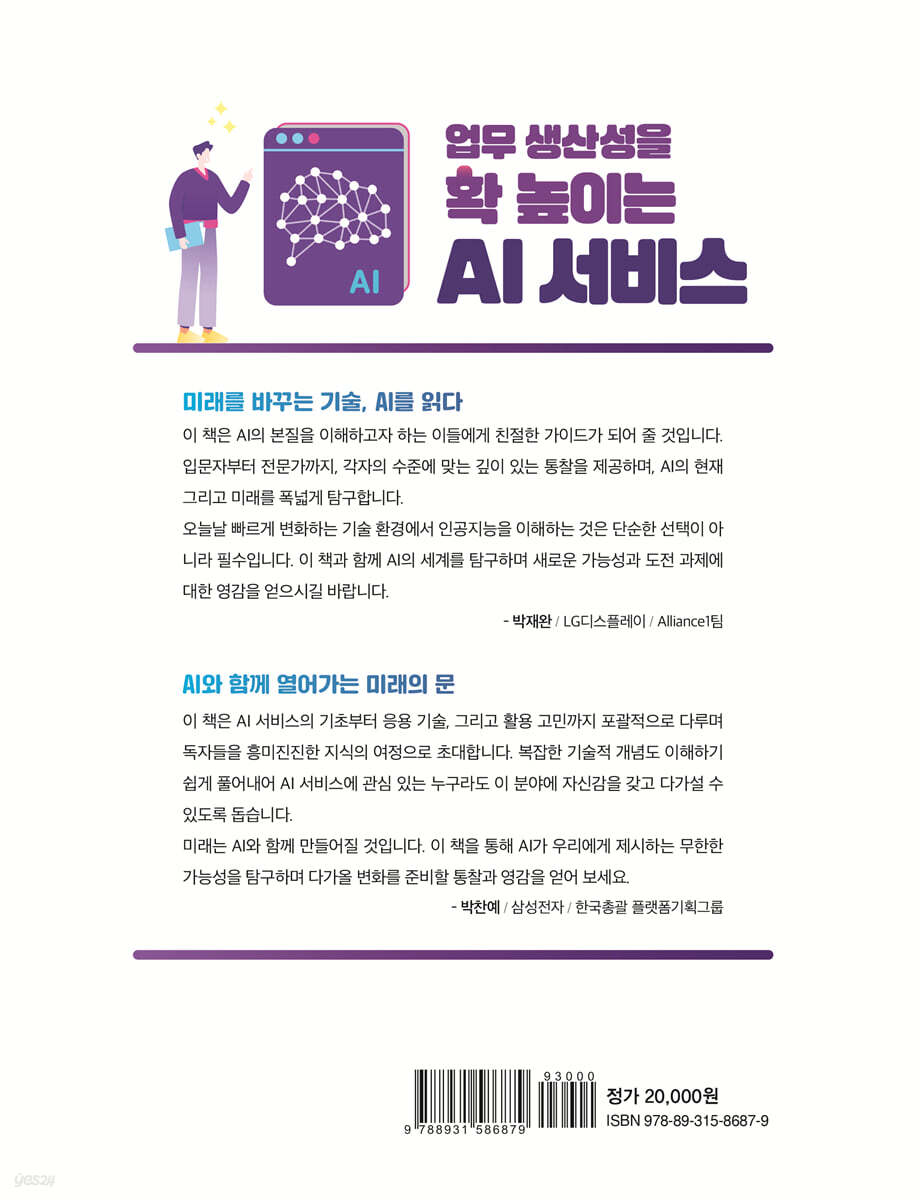 AI

업무 생산성을
확 높이는
AI 서비스

미래를 바꾸는 기술, AI를 읽다

이 책은 AI의 본질을 이해하고자 하는 이들에게 친절한 가이드가 되어 줄 것입니다. 입문자부터 전문가까지, 각자의 수준에 맞는 깊이 있는 통찰을 제공하며, AI의 현재 그리고 미래를 폭넓게 탐구합니다.

오늘날 빠르게 변화하는 기술 환경에서 인공지능을 이해하는 것은 단순한 선택이 아니라 필수입니다. 이 책과 함께 AI의 세계를 탐구하며 새로운 가능성과 도전 과제에 대한 영감을 얻으시길 바랍니다.

- 박재완 / LG디스플레이 / Alliance1팀

AI와 함께 열어가는 미래의 문

이 책은 AI 서비스의 기초부터 응용 기술, 그리고 활용 고민까지 포괄적으로 다루며 독자들을 흥미진진한 지식의 여정으로 초대합니다. 복잡한 기술적 개념도 이해하기 쉽게 풀어내어 AI 서비스에 관심 있는 누구라도 이 분야에 자신감을 갖고 다가설 수 있도록 돕습니다.

미래는 AI와 함께 만들어질 것입니다. 이 책을 통해 AI가 우리에게 제시하는 무한한 가능성을 탐구하며 다가올 변화를 준비할 통찰과 영감을 얻어 보세요.

- 박찬예 / 삼성전자 / 한국총괄 플랫폼기획그룹

9 788931 586879
93000

정가 20,000원
ISBN 978-89-315-8687-9

yes24